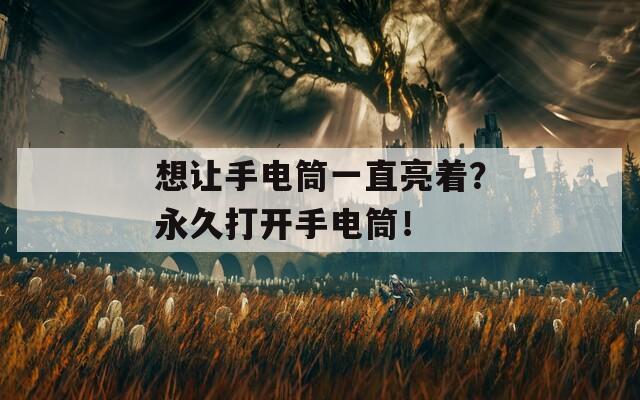 想让手电筒一直亮着?
永久打开手电筒!